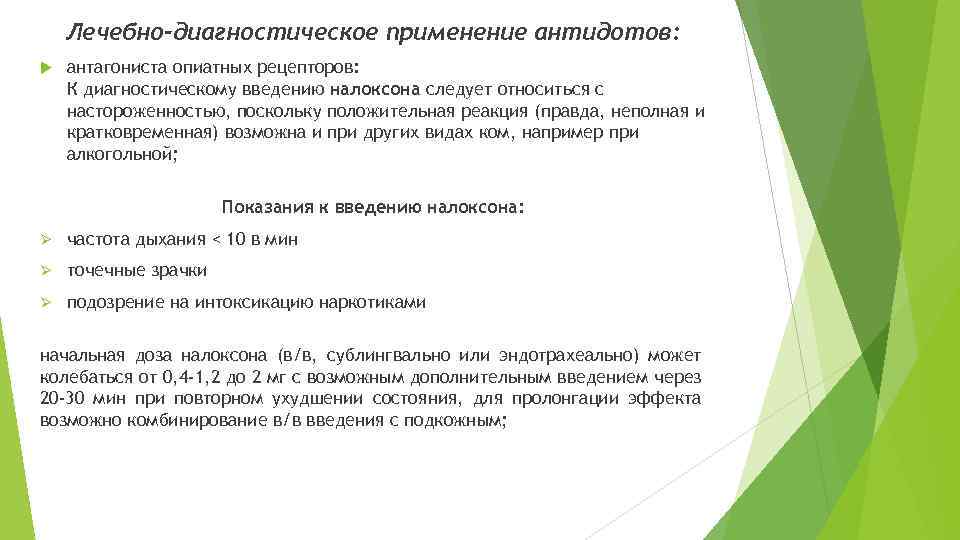 Лечебно-диагностическое применение антидотов:

антагониста опиатных рецепторов:
К диагностическому введению налоксона следует относиться с настороженностью, поскольку положительная реакция (правда, неполная и кратковременная) возможна и при других видах ком, например при алкогольной;

Показания к введению налоксона:

частота дыхания < 10 в мин

точечные зрачки

подозрение на интоксикацию наркотиками

начальная доза налоксона (в/в, сублингвально или эндотрахеально) может колебаться от 0,4-1,2 до 2 мг с возможным дополнительным введением через 20-30 мин при повторном ухудшении состояния, для пролонгации эффекта возможно комбинирование в/в введения с подкожным;